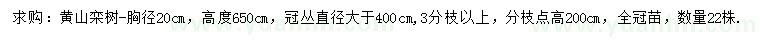 求购：黄山栾树-胸径20cm，高度650cm，冠丛直径大于400cm,3分枝以上，分枝点高200cm，全冠苗，数量22株.